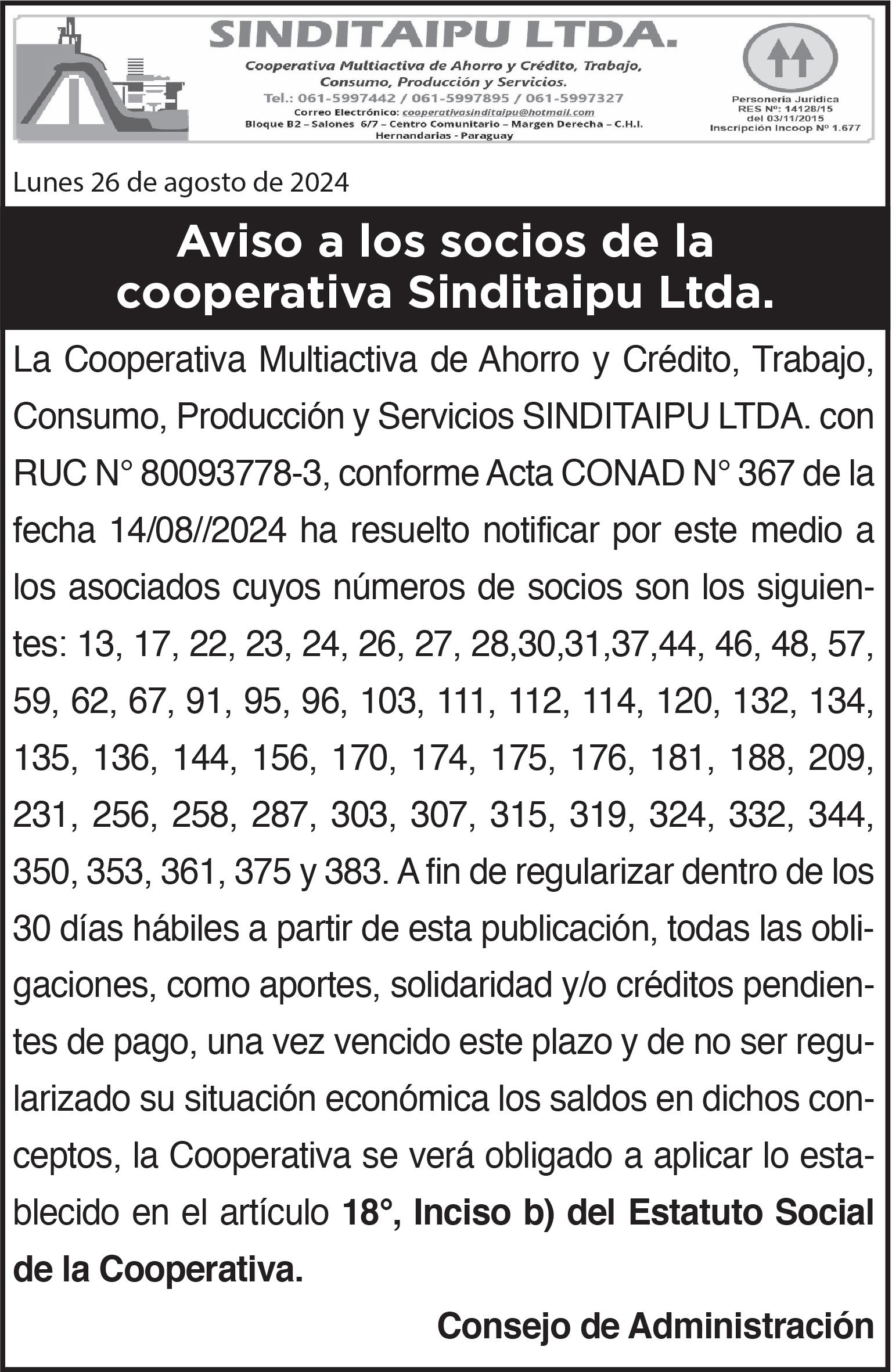 SINDITAIPU LTDA.

Cooperativa Multiactiva de Ahorro y Crédito, Trabajo, Consumo, Producción y Servicios.
Tel.: 061-5997442 / 061-5997895 / 061-5997327
Correo Electrónico: cooperativasinditaipu@hotmail.com
Bloque B2 – Salones 6/7 – Centro Comunitario – Margen Derecha – C.H.I.
Hernandarias - Paraguay

Personería Jurídica
RES Nº: 14128/15
del 03/11/2015
Inscripción Incoop Nº 1.677

Lunes 26 de agosto de 2024

Aviso a los socios de la cooperativa Sinditaipu Ltda.

La Cooperativa Multiactiva de Ahorro y Crédito, Trabajo, Consumo, Producción y Servicios SINDITAIPU LTDA. con RUC N° 80093778-3, conforme Acta CONAD N° 367 de la fecha 14/08//2024 ha resuelto notificar por este medio a los asociados cuyos números de socios son los siguientes: 13, 17, 22, 23, 24, 26, 27, 28,30,31,37,44, 46, 48, 57, 59, 62, 67, 91, 95, 96, 103, 111, 112, 114, 120, 132, 134, 135, 136, 144, 156, 170, 174, 175, 176, 181, 188, 209, 231, 256, 258, 287, 303, 307, 315, 319, 324, 332, 344, 350, 353, 361, 375 y 383. A fin de regularizar dentro de los 30 días hábiles a partir de esta publicación, todas las obligaciones, como aportes, solidaridad y/o créditos pendientes de pago, una vez vencido este plazo y de no ser regularizado su situación económica los saldos en dichos conceptos, la Cooperativa se verá obligado a aplicar lo establecido en el artículo 18°, Inciso b) del Estatuto Social de la Cooperativa.

Consejo de Administración